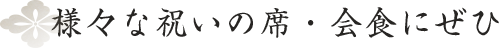 様々な祝いの席・会食にぜひ